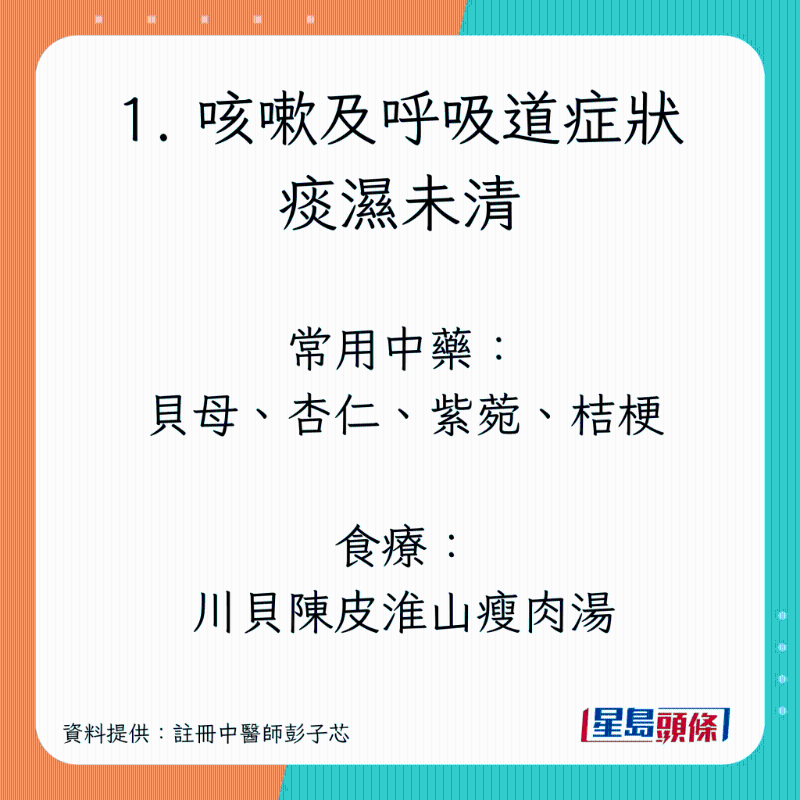 1. 咳嗽及呼吸道症狀
痰濕未清

常用中藥：
貝母、杏仁、紫菀、桔梗

食療：
川貝陳皮淮山瘦肉湯

資料提供：註冊中醫師彭子芯

星島頭條